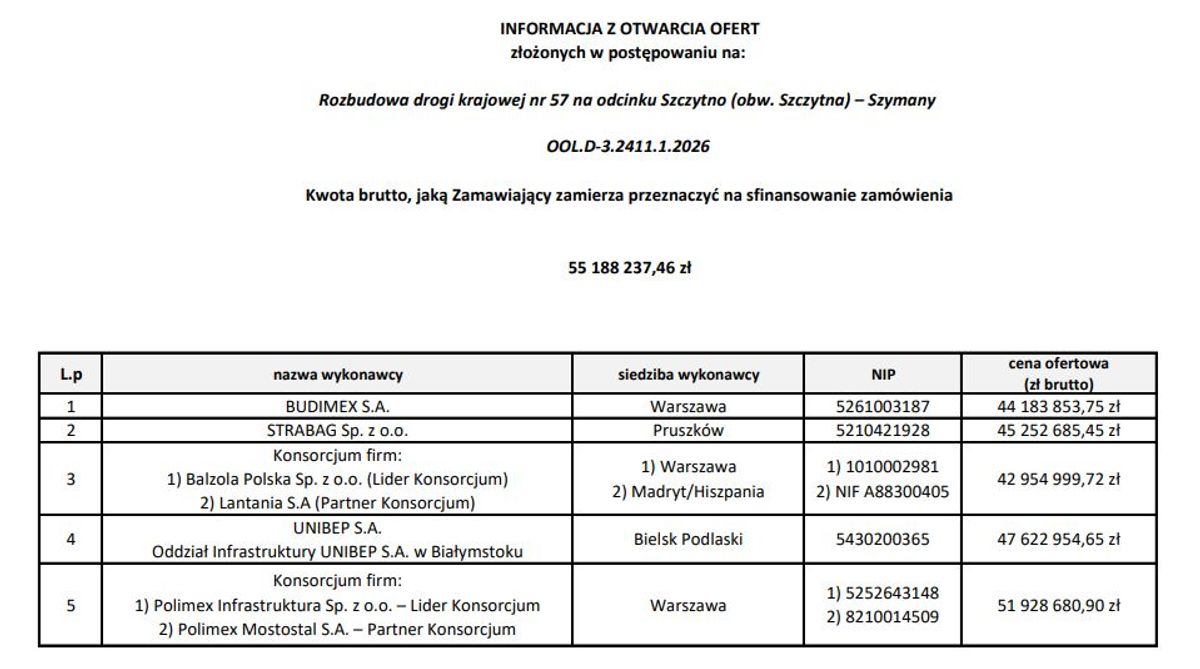 INFORMACJA Z OTWARCIA OFERT
złożonych w postępowaniu na:

Rozbudowa drogi krajowej nr 57 na odcinku Szczytno (obw. Szczytna) – Szymany

OOL.D-3.2411.1.2026

Kwota brutto, jaką Zamawiający zamierza przeznaczyć na sfinansowanie zamówienia

55 188 237,46 zł

| L.p | nazwa wykonawcy | siedziba wykonawcy | NIP | cena ofertowa (zł brutto) |
|---|---|---|---|---|
| 1 | BUDIMEX S.A. | Warszawa | 5261003187 | 44 183 853,75 zł |
| 2 | STRABAG Sp. z o.o. | Pruszków | 5210421928 | 45 252 685,45 zł |
| 3 | Konsorcjum firm: 1) Balzola Polska Sp. z o.o. (Lider Konsorcjum) 2) Lantania S.A (Partner Konsorcjum) | 1) Warszawa 2) Madryt/Hiszpania | 1) 1010002981 2) NIF A88300405 | 42 954 999,72 zł |
| 4 | UNIBEP S.A. Oddział Infrastruktury UNIBEP S.A. w Białymstoku | Bielsk Podlaski | 5430200365 | 47 622 954,65 zł |
| 5 | Konsorcjum firm: 1) Polimex Infrastruktura Sp. z o.o. – Lider Konsorcjum 2) Polimex Mostostal S.A. – Partner Konsorcjum | Warszawa | 1) 5252643148 2) 8210014509 | 51 928 680,90 zł |